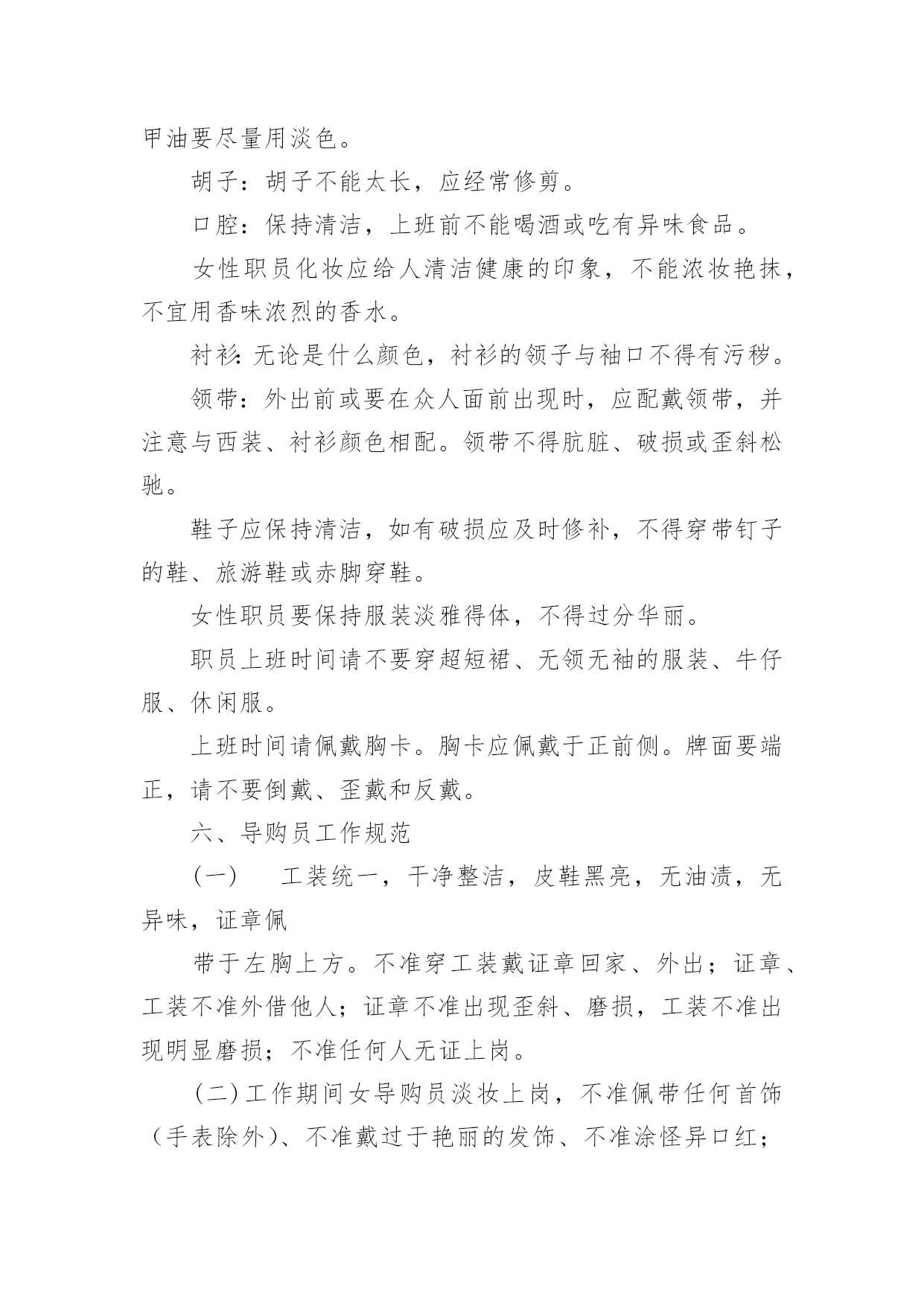 甲油要尽量用淡色。

胡子：胡子不能太长，应经常修剪。

口腔：保持清洁，上班前不能喝酒或吃有异味食品。

女性职员化妆应给人清洁健康的印象，不能浓妆艳抹，不宜用香味浓烈的香水。

衬衫：无论是什么颜色，衬衫的领子与袖口不得有污秽。

领带：外出前或要在众人面前出现时，应配戴领带，并注意与西装、衬衫颜色相配。领带不得肮脏、破损或歪斜松驰。

鞋子应保持清洁，如有破损应及时修补，不得穿带钉子的鞋、旅游鞋或赤脚穿鞋。

女性职员要保持服装淡雅得体，不得过分华丽。

职员上班时间请不要穿超短裙、无领无袖的服装、牛仔服、休闲服。

上班时间请佩戴胸卡。胸卡应佩戴于正前侧。牌面要端正，请不要倒戴、歪戴和反戴。

六、导购员工作规范

（一）　工装统一，干净整洁，皮鞋黑亮，无油渍，无异味，证章佩

带于左胸上方。不准穿工装戴证章回家、外出；证章、工装不准外借他人；证章不准出现歪斜、磨损，工装不准出现明显磨损；不准任何人无证上岗。

（二）工作期间女导购员淡妆上岗，不准佩带任何首饰（手表除外）、不准戴过于艳丽的发饰、不准涂怪异口红；